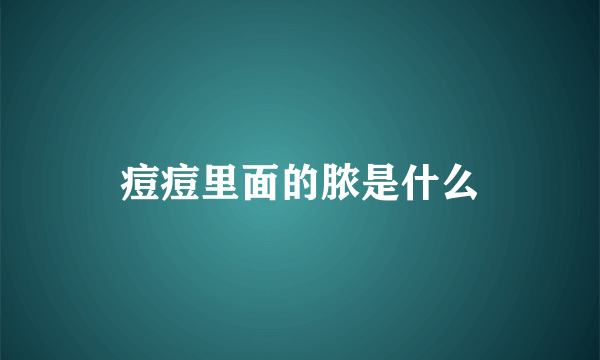 痘痘里面的脓是什么